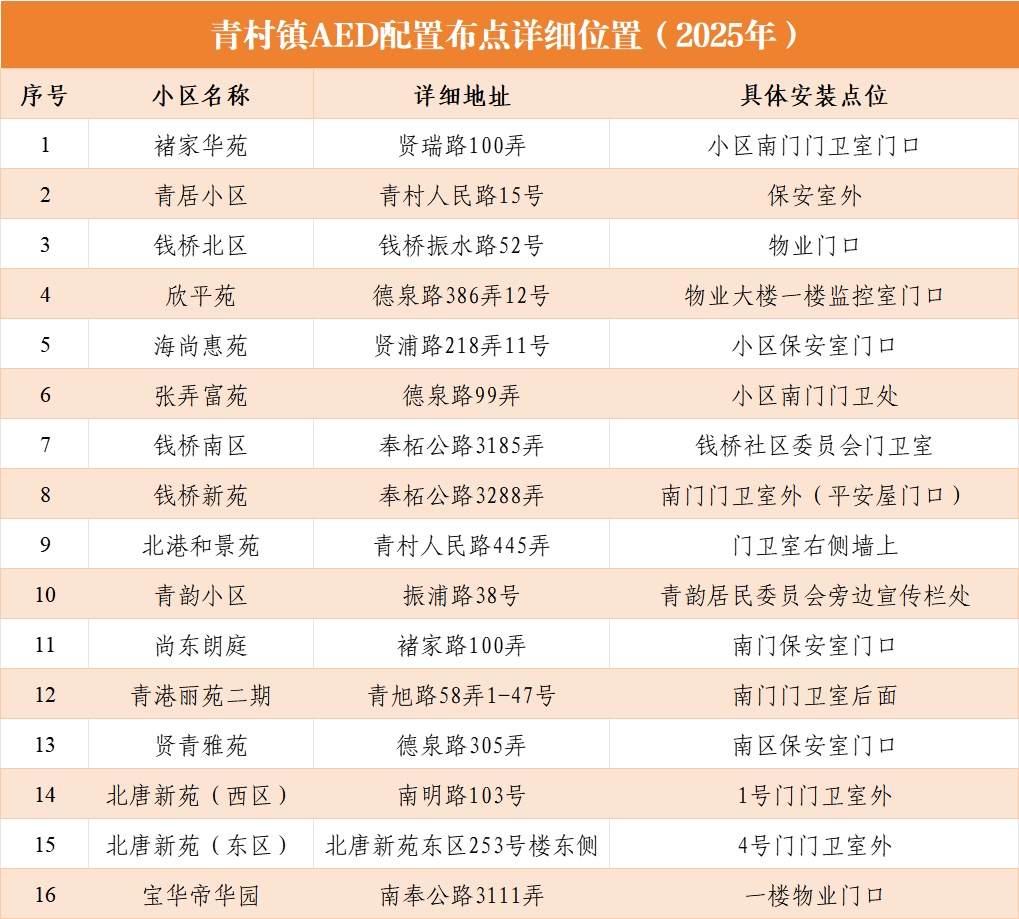 青村镇AED配置布点详细位置（2025年）

| 序号 | 小区名称 | 详细地址 | 具体安装点位 |
|---|---|---|---|
| 1 | 褚家华苑 | 贤瑞路100弄 | 小区南门门卫室门口 |
| 2 | 青居小区 | 青村人民路15号 | 保安室外 |
| 3 | 钱桥北区 | 钱桥振水路52号 | 物业门口 |
| 4 | 欣平苑 | 德泉路386弄12号 | 物业大楼一楼监控室门口 |
| 5 | 海尚惠苑 | 贤浦路218弄11号 | 小区保安室门口 |
| 6 | 张弄富苑 | 德泉路99弄 | 小区南门门卫处 |
| 7 | 钱桥南区 | 奉柘公路3185弄 | 钱桥社区委员会门卫室 |
| 8 | 钱桥新苑 | 奉柘公路3288弄 | 南门门卫室外（平安屋门口） |
| 9 | 北港和景苑 | 青村人民路445弄 | 门卫室右侧墙上 |
| 10 | 青韵小区 | 振浦路38号 | 青韵居民委员会旁边宣传栏处 |
| 11 | 尚东朗庭 | 褚家路100弄 | 南门保安室门口 |
| 12 | 青港丽苑二期 | 青旭路58弄1-47号 | 南门门卫室后面 |
| 13 | 贤青雅苑 | 德泉路305弄 | 南区保安室门口 |
| 14 | 北唐新苑（西区） | 南明路103号 | 1号门门卫室外 |
| 15 | 北唐新苑（东区） | 北唐新苑东区253号楼东侧 | 4号门门卫室外 |
| 16 | 宝华帝华园 | 南奉公路3111弄 | 一楼物业门口 |